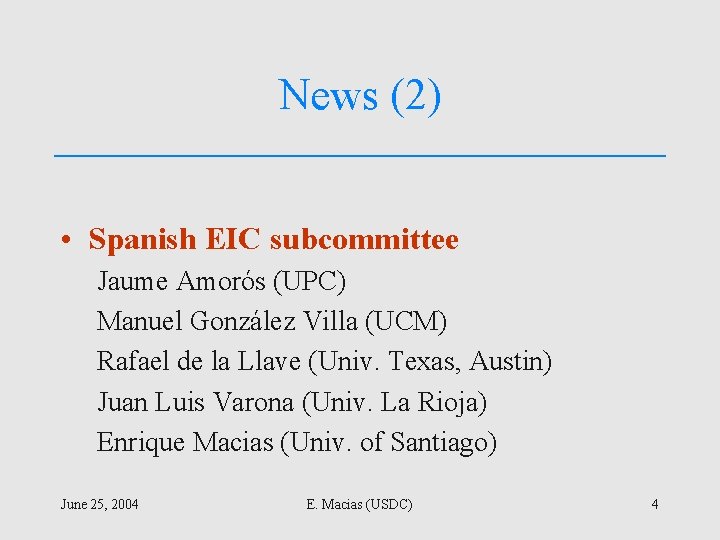 News (2)

• Spanish EIC subcommittee
Jaume Amorós (UPC)
Manuel González Villa (UCM)
Rafael de la Llave (Univ. Texas, Austin)
Juan Luis Varona (Univ. La Rioja)
Enrique Macias (Univ. of Santiago)

June 25, 2004 E. Macias (USDC) 4